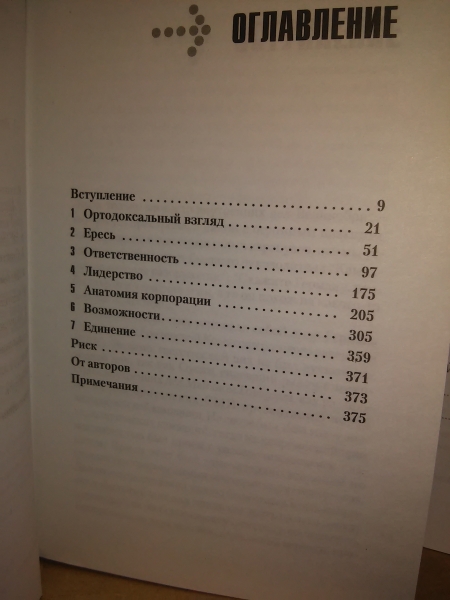 ОГЛАВЛЕНИЕ

Вступление 9
1 Ортодоксальный взгляд 21
2 Ересь 51
3 Ответственность 97
4 Лидерство 175
5 Анатомия корпорации 205
6 Возможности 305
7 Единение 359
Риск 371
От авторов 373
Примечания 375